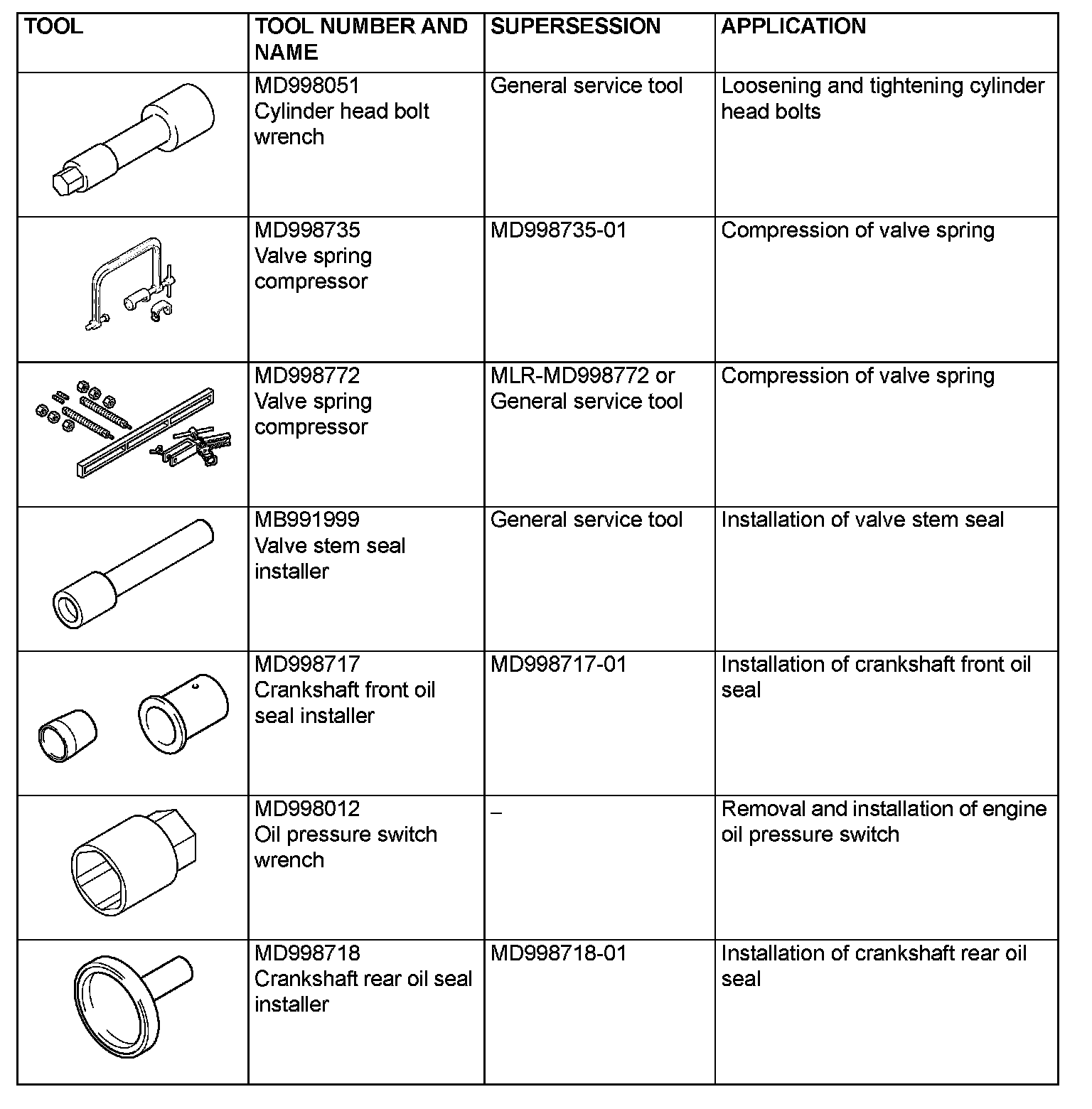 | TOOL | TOOL NUMBER AND NAME | SUPERSESSION | APPLICATION |
|---|---|---|---|
| | MD998051 Cylinder head bolt wrench | General service tool | Loosening and tightening cylinder head bolts |
| | MD998735 Valve spring compressor | MD998735-01 | Compression of valve spring |
| | MD998772 Valve spring compressor | MLR-MD998772 or General service tool | Compression of valve spring |
| | MB991999 Valve stem seal installer | General service tool | Installation of valve stem seal |
| | MD998717 Crankshaft front oil seal installer | MD998717-01 | Installation of crankshaft front oil seal |
| | MD998012 Oil pressure switch wrench | – | Removal and installation of engine oil pressure switch |
| | MD998718 Crankshaft rear oil seal installer | MD998718-01 | Installation of crankshaft rear oil seal |